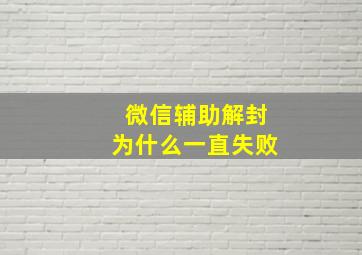 微信辅助解封
为什么一直失败